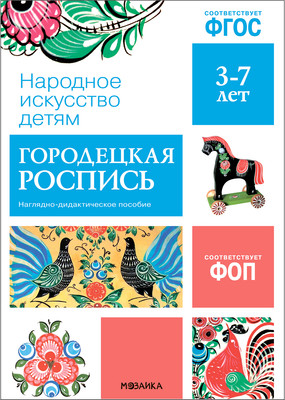 СООТВЕТСТВУЕТ
ФГОС

Народное искусство детям

3-7 лет

ГОРОДЕЦКАЯ РОСПИСЬ

Наглядно-дидактическое пособие

СООТВЕТСТВУЕТ
ФОП

МОЗАИКА